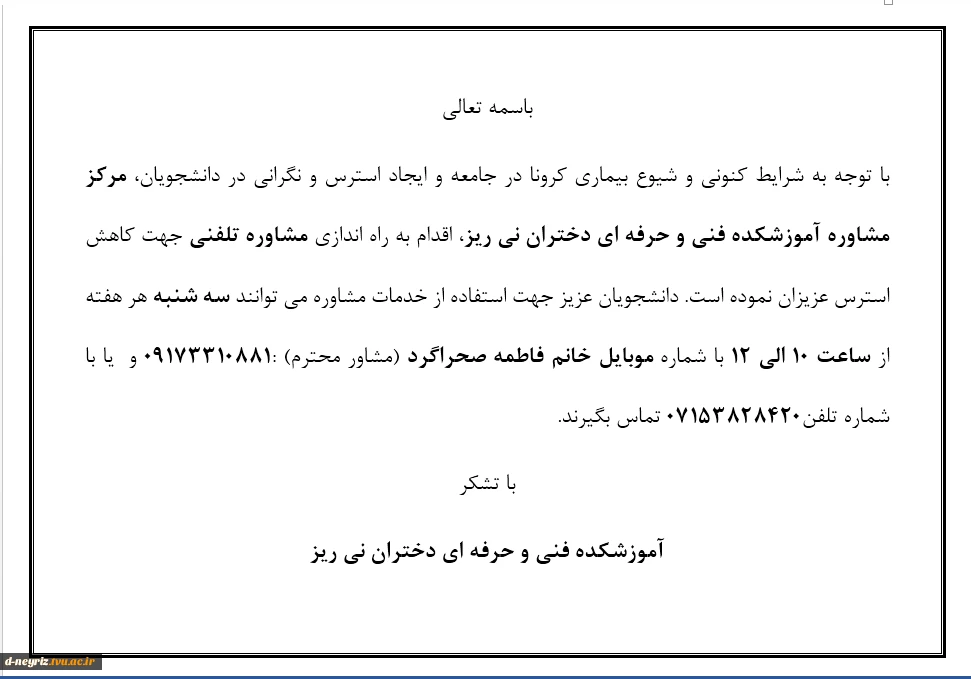 باسمه تعالی

با توجه به شرایط کنونی و شیوع بیماری کرونا در جامعه و ایجاد استرس و نگرانی در دانشجویان، مرکز مشاوره آموزشکده فنی و حرفه ای دختران نی ریز، اقدام به راه اندازی مشاوره تلفنی جهت کاهش استرس عزیزان نموده است. دانشجویان عزیز جهت استفاده از خدمات مشاوره می توانند سه شنبه هر هفته از ساعت ۱۰ الی ۱۲ با شماره موبایل خانم فاطمه صحراگرد (مشاور محترم) :۰۹۱۷۳۳۱۰۸۸۱ و یا با شماره تلفن۰۷۱۵۳۸۲۸۴۲۰ تماس بگیرند.

با تشکر

آموزشکده فنی و حرفه ای دختران نی ریز

d-neyriz.tvu.ac.ir